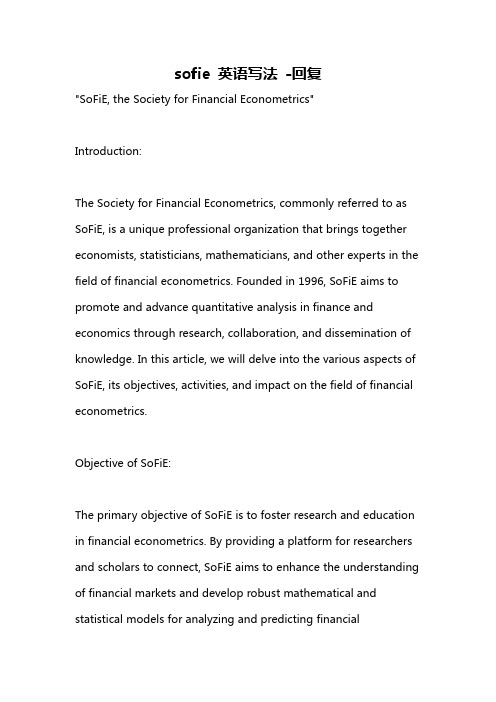 sofie 英语写法 -回复

"SoFiE, the Society for Financial Econometrics"

Introduction:

The Society for Financial Econometrics, commonly referred to as SoFiE, is a unique professional organization that brings together economists, statisticians, mathematicians, and other experts in the field of financial econometrics. Founded in 1996, SoFiE aims to promote and advance quantitative analysis in finance and economics through research, collaboration, and dissemination of knowledge. In this article, we will delve into the various aspects of SoFiE, its objectives, activities, and impact on the field of financial econometrics.

Objective of SoFiE:

The primary objective of SoFiE is to foster research and education in financial econometrics. By providing a platform for researchers and scholars to connect, SoFiE aims to enhance the understanding of financial markets and develop robust mathematical and statistical models for analyzing and predicting financial